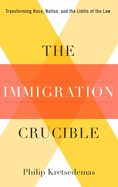 Transforming Race, Nation, and the Limits of the Law

THE

IMMIGRATION

CRUCIBLE

Philip Kretsedemas